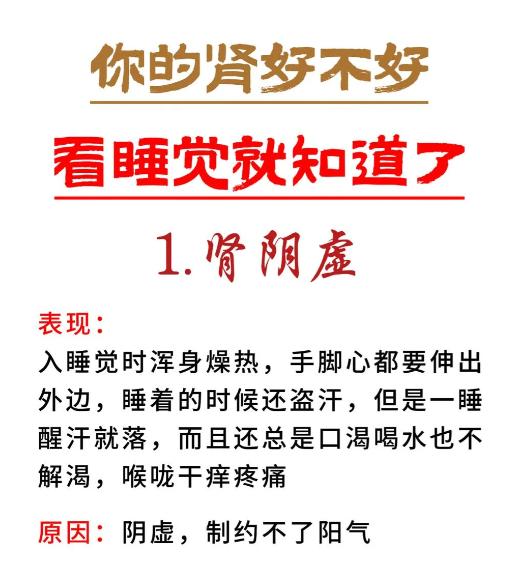 你的肾好不好

看睡觉就知道了

1.肾阴虚

表现：
入睡觉时浑身燥热，手脚心都要伸出外边，睡着的时候还盗汗，但是一睡醒汗就落，而且还总是口渴喝水也不解渴，喉咙干痒疼痛

原因：阴虚，制约不了阳气